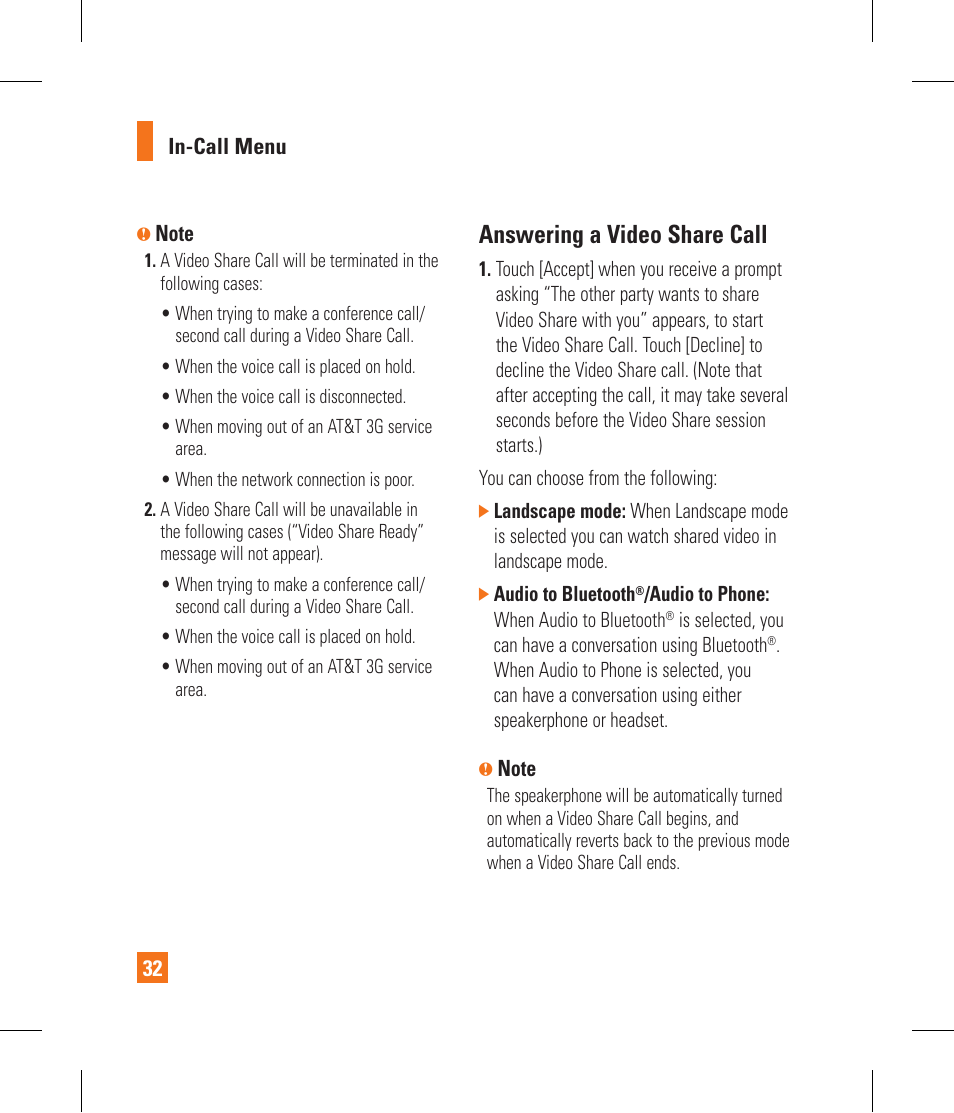 In-Call Menu

Note

1. A Video Share Call will be terminated in the following cases:

• When trying to make a conference call/ second call during a Video Share Call.

• When the voice call is placed on hold.

• When the voice call is disconnected.

• When moving out of an AT&T 3G service area.

• When the network connection is poor.

2. A Video Share Call will be unavailable in the following cases ("Video Share Ready" message will not appear).

• When trying to make a conference call/ second call during a Video Share Call.

• When the voice call is placed on hold.

• When moving out of an AT&T 3G service area.

Answering a Video Share Call

1. Touch [Accept] when you receive a prompt asking "The other party wants to share Video Share with you" appears, to start the Video Share Call. Touch [Decline] to decline the Video Share call. (Note that after accepting the call, it may take several seconds before the Video Share session starts.)

You can choose from the following:

Landscape mode: When Landscape mode is selected you can watch shared video in landscape mode.

Audio to Bluetooth®/Audio to Phone: When Audio to Bluetooth® is selected, you can have a conversation using Bluetooth®. When Audio to Phone is selected, you can have a conversation using either speakerphone or headset.

Note

The speakerphone will be automatically turned on when a Video Share Call begins, and automatically reverts back to the previous mode when a Video Share Call ends.

32